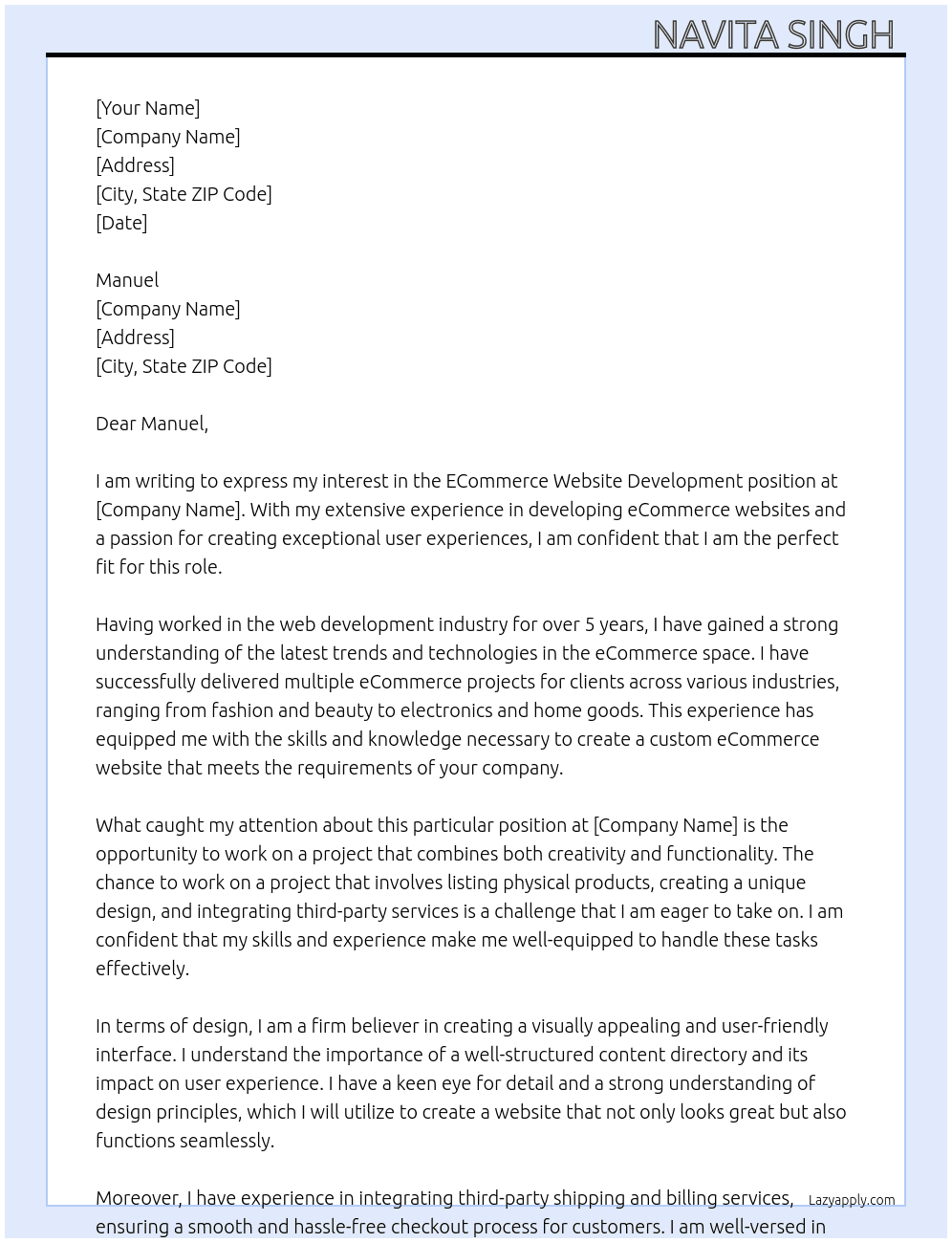 NAVITA SINGH

[Your Name]
[Company Name]
[Address]
[City, State ZIP Code]
[Date]

Manuel
[Company Name]
[Address]
[City, State ZIP Code]

Dear Manuel,

I am writing to express my interest in the ECommerce Website Development position at [Company Name]. With my extensive experience in developing eCommerce websites and a passion for creating exceptional user experiences, I am confident that I am the perfect fit for this role.

Having worked in the web development industry for over 5 years, I have gained a strong understanding of the latest trends and technologies in the eCommerce space. I have successfully delivered multiple eCommerce projects for clients across various industries, ranging from fashion and beauty to electronics and home goods. This experience has equipped me with the skills and knowledge necessary to create a custom eCommerce website that meets the requirements of your company.

What caught my attention about this particular position at [Company Name] is the opportunity to work on a project that combines both creativity and functionality. The chance to work on a project that involves listing physical products, creating a unique design, and integrating third-party services is a challenge that I am eager to take on. I am confident that my skills and experience make me well-equipped to handle these tasks effectively.

In terms of design, I am a firm believer in creating a visually appealing and user-friendly interface. I understand the importance of a well-structured content directory and its impact on user experience. I have a keen eye for detail and a strong understanding of design principles, which I will utilize to create a website that not only looks great but also functions seamlessly.

Moreover, I have experience in integrating third-party shipping and billing services, ensuring a smooth and hassle-free checkout process for customers. I am well-versed in

Lazyapply.com